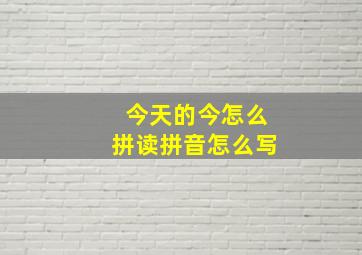 今天的今怎么
拼读拼音怎么写